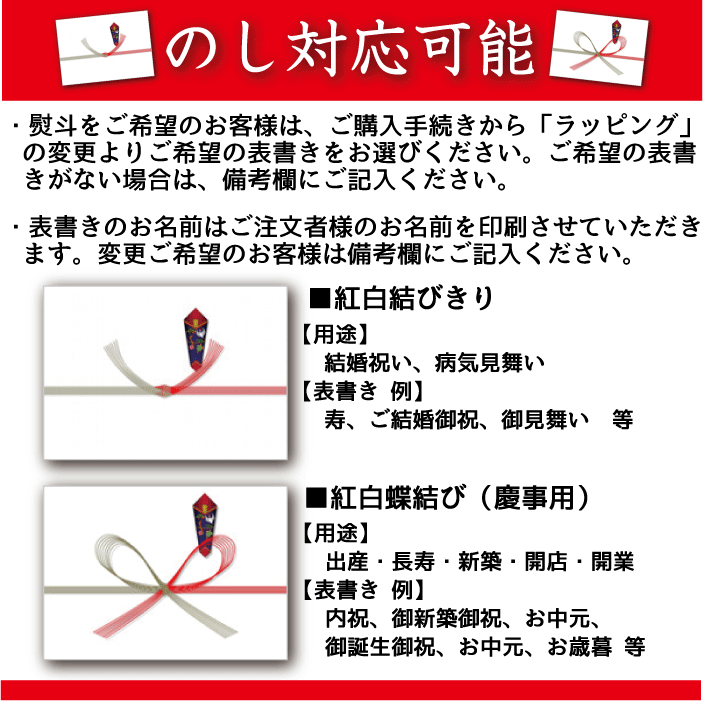 のし対応可能

・熨斗をご希望のお客様は、ご購入手続きから「ラッピング」の変更よりご希望の表書きをお選びください。ご希望の表書きがない場合は、備考欄にご記入ください。

・表書きのお名前はご注文者様のお名前を印刷させていただきます。変更ご希望のお客様は備考欄にご記入ください。

■紅白結びきり
【用途】
結婚祝い、病気見舞い
【表書き 例】
寿、ご結婚御祝、御見舞い　等

■紅白蝶結び（慶事用）
【用途】
出産・長寿・新築・開店・開業
【表書き 例】
内祝、御新築御祝、お中元、
御誕生御祝、お中元、お歳暮 等